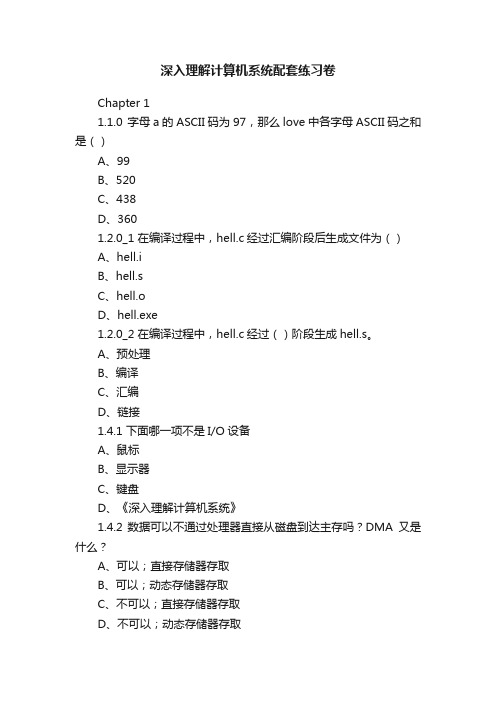 深入理解计算机系统配套练习卷

Chapter 1

1.1.0 字母 a 的 ASCII 码为 97，那么 love 中各字母 ASCII 码之和是（ ）

A、99

B、520

C、438

D、360

1.2.0_1 在编译过程中，hell.c 经过汇编阶段后生成文件为（ ）

A、hell.i

B、hell.s

C、hell.o

D、hell.exe

1.2.0_2 在编译过程中，hell.c 经过（ ）阶段生成 hell.s。

A、预处理

B、编译

C、汇编

D、链接

1.4.1 下面哪一项不是 I/O 设备

A、鼠标

B、显示器

C、键盘

D、《深入理解计算机系统》

1.4.2 数据可以不通过处理器直接从磁盘到达主存吗？DMA 又是什么？

A、可以；直接存储器存取

B、可以；动态存储器存取

C、不可以；直接存储器存取

D、不可以；动态存储器存取